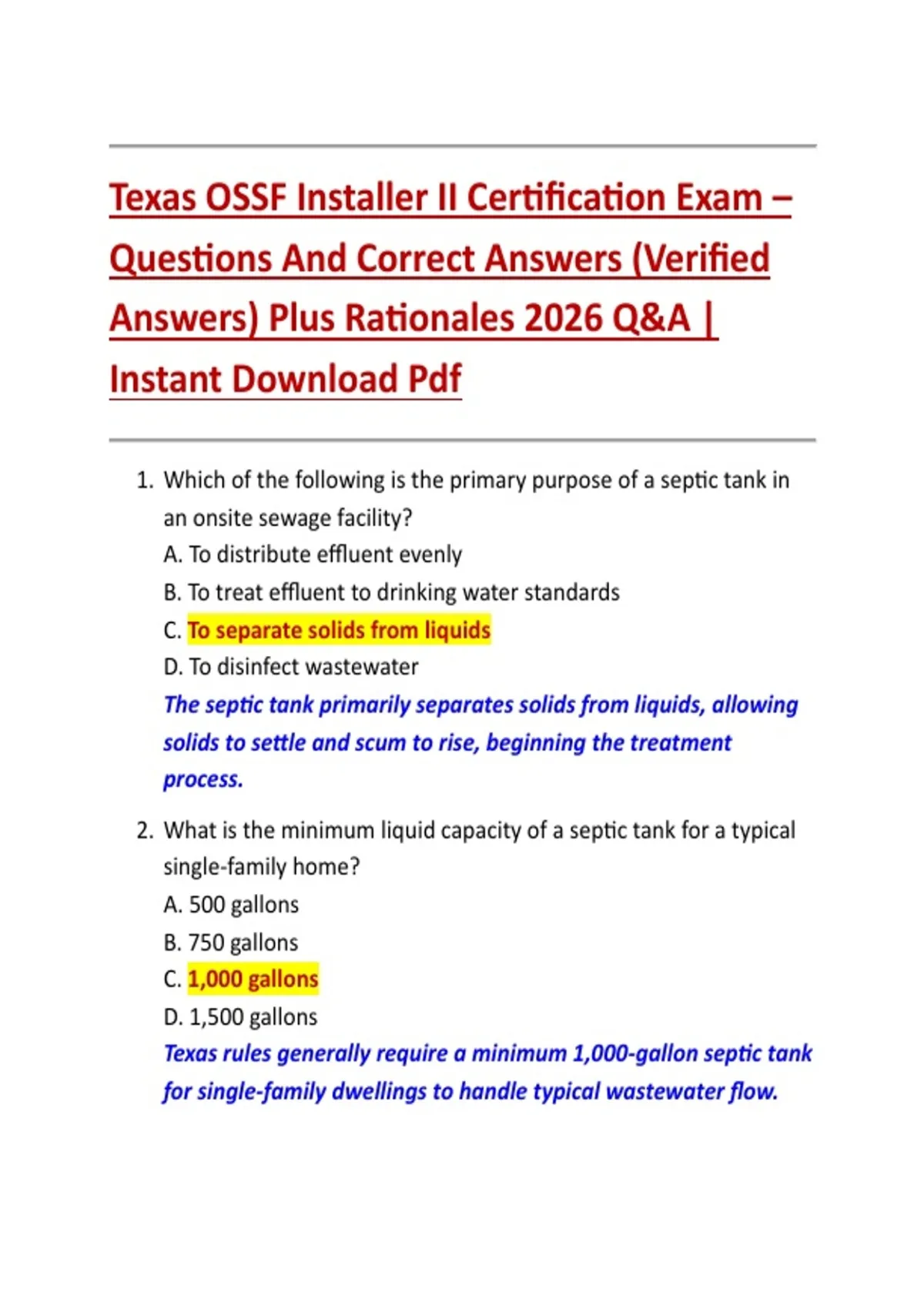 Texas OSSF Installer II Certification Exam – Questions And Correct Answers (Verified Answers) Plus Rationales 2026 Q&A | Instant Download Pdf

1. Which of the following is the primary purpose of a septic tank in an onsite sewage facility?
A. To distribute effluent evenly
B. To treat effluent to drinking water standards
C. To separate solids from liquids
D. To disinfect wastewater
The septic tank primarily separates solids from liquids, allowing solids to settle and scum to rise, beginning the treatment process.

2. What is the minimum liquid capacity of a septic tank for a typical single-family home?
A. 500 gallons
B. 750 gallons
C. 1,000 gallons
D. 1,500 gallons
Texas rules generally require a minimum 1,000-gallon septic tank for single-family dwellings to handle typical wastewater flow.